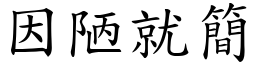 因陋就簡